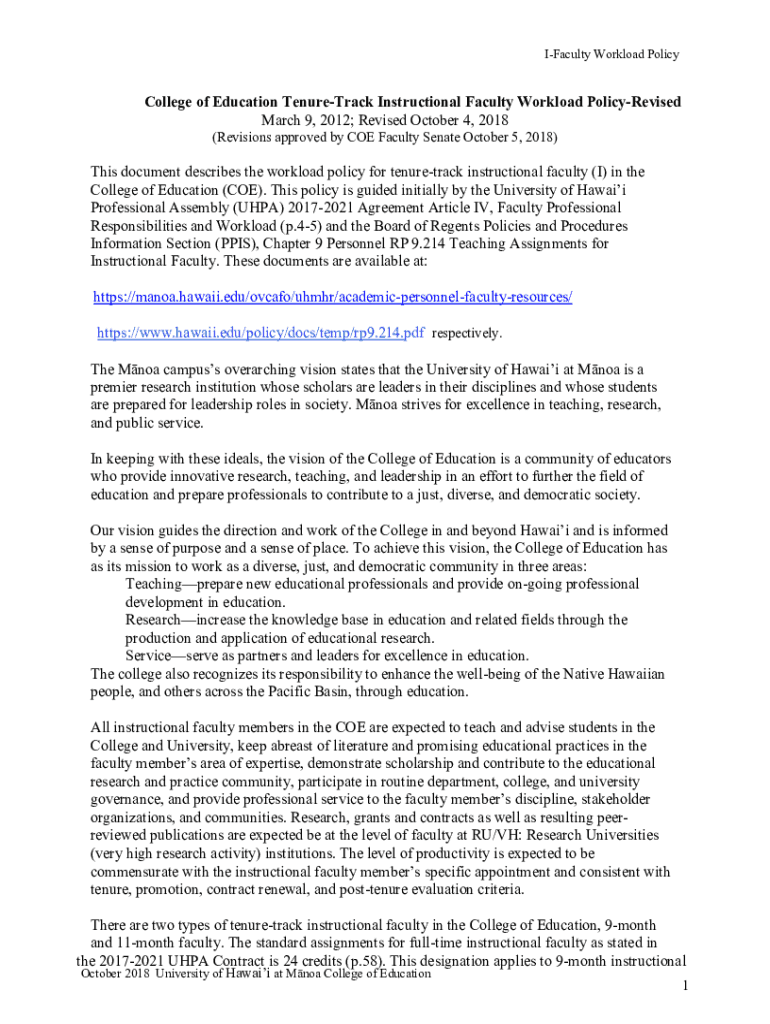 I-Faculty Workload Policy

College of Education Tenure-Track Instructional Faculty Workload Policy-Revised
March 9, 2012; Revised October 4, 2018
(Revisions approved by COE Faculty Senate October 5, 2018)

This document describes the workload policy for tenure-track instructional faculty (I) in the College of Education (COE). This policy is guided initially by the University of Hawai'i Professional Assembly (UHPA) 2017-2021 Agreement Article IV, Faculty Professional Responsibilities and Workload (p.4-5) and the Board of Regents Policies and Procedures Information Section (PPIS), Chapter 9 Personnel RP 9.214 Teaching Assignments for Instructional Faculty. These documents are available at:

https://manoa.hawaii.edu/ovcafo/uhmhr/academic-personnel-faculty-resources/

https://www.hawaii.edu/policy/docs/temp/rp9.214.pdf respectively.

The Mānoa campus's overarching vision states that the University of Hawai'i at Mānoa is a premier research institution whose scholars are leaders in their disciplines and whose students are prepared for leadership roles in society. Mānoa strives for excellence in teaching, research, and public service.

In keeping with these ideals, the vision of the College of Education is a community of educators who provide innovative research, teaching, and leadership in an effort to further the field of education and prepare professionals to contribute to a just, diverse, and democratic society.

Our vision guides the direction and work of the College in and beyond Hawai'i and is informed by a sense of purpose and a sense of place. To achieve this vision, the College of Education has as its mission to work as a diverse, just, and democratic community in three areas:
Teaching—prepare new educational professionals and provide on-going professional development in education.
Research—increase the knowledge base in education and related fields through the production and application of educational research.
Service—serve as partners and leaders for excellence in education.
The college also recognizes its responsibility to enhance the well-being of the Native Hawaiian people, and others across the Pacific Basin, through education.

All instructional faculty members in the COE are expected to teach and advise students in the College and University, keep abreast of literature and promising educational practices in the faculty member's area of expertise, demonstrate scholarship and contribute to the educational research and practice community, participate in routine department, college, and university governance, and provide professional service to the faculty member's discipline, stakeholder organizations, and communities. Research, grants and contracts as well as resulting peer-reviewed publications are expected be at the level of faculty at RU/VH: Research Universities (very high research activity) institutions. The level of productivity is expected to be commensurate with the instructional faculty member's specific appointment and consistent with tenure, promotion, contract renewal, and post-tenure evaluation criteria.

There are two types of tenure-track instructional faculty in the College of Education, 9-month and 11-month faculty. The standard assignments for full-time instructional faculty as stated in the 2017-2021 UHPA Contract is 24 credits (p.58). This designation applies to 9-month instructional
October 2018 University of Hawai'i at Mānoa College of Education
1